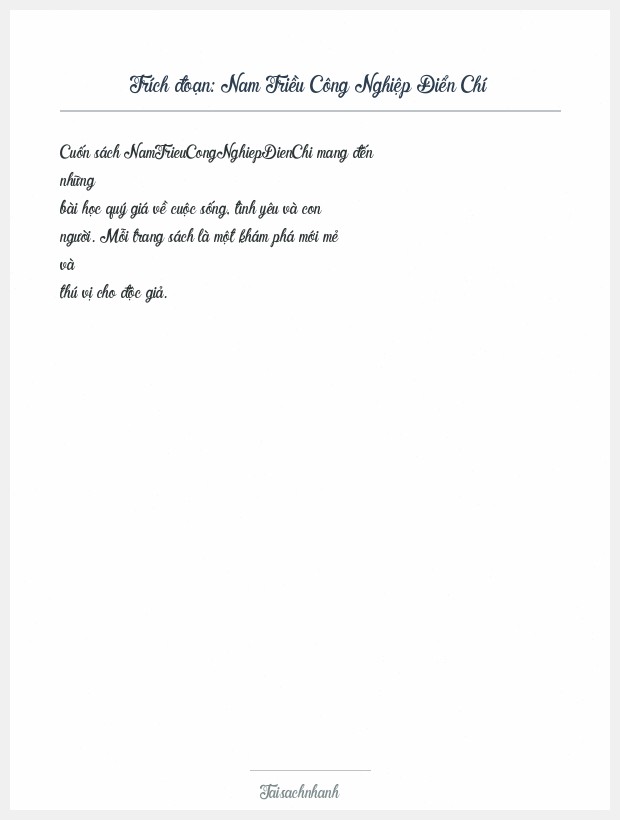 Trích đoạn: Nam Triều Công Nghiệp Điển Chí

Cuốn sách NamTrieuCongNghiepDienChi mang đến những bài học quý giá về cuộc sống, tình yêu và con người. Mỗi trang sách là một khám phá mới mẻ và thú vị cho độc giả.

Taisachnhanh